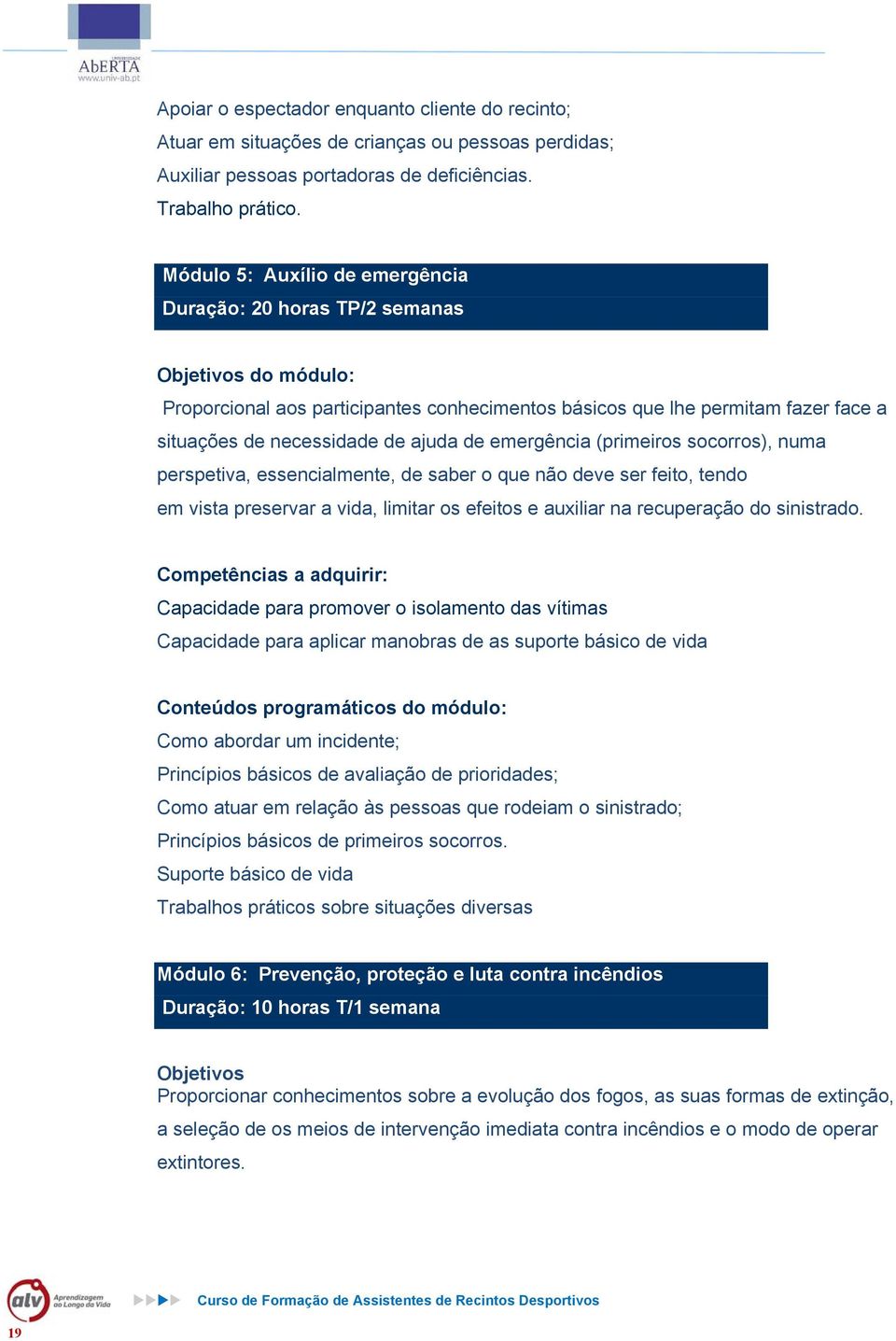 UNIVERSIDADE AbERTA www.univ-ab.pt

Apoiar o espectador enquanto cliente do recinto;
Atuar em situações de crianças ou pessoas perdidas;
Auxiliar pessoas portadoras de deficiências.
Trabalho prático.

Módulo 5: Auxílio de emergência
Duração: 20 horas TP/2 semanas

Objetivos do módulo:
Proporcional aos participantes conhecimentos básicos que lhe permitam fazer face a situações de necessidade de ajuda de emergência (primeiros socorros), numa perspetiva, essencialmente, de saber o que não deve ser feito, tendo em vista preservar a vida, limitar os efeitos e auxiliar na recuperação do sinistrado.

Competências a adquirir:
Capacidade para promover o isolamento das vítimas
Capacidade para aplicar manobras de as suporte básico de vida

Conteúdos programáticos do módulo:
Como abordar um incidente;
Princípios básicos de avaliação de prioridades;
Como atuar em relação às pessoas que rodeiam o sinistrado;
Princípios básicos de primeiros socorros.
Suporte básico de vida
Trabalhos práticos sobre situações diversas

Módulo 6: Prevenção, proteção e luta contra incêndios
Duração: 10 horas T/1 semana

Objetivos
Proporcionar conhecimentos sobre a evolução dos fogos, as suas formas de extinção, a seleção de os meios de intervenção imediata contra incêndios e o modo de operar extintores.

alv Aprendizagem ao Longo da Vida

Curso de Formação de Assistentes de Recintos Desportivos

19